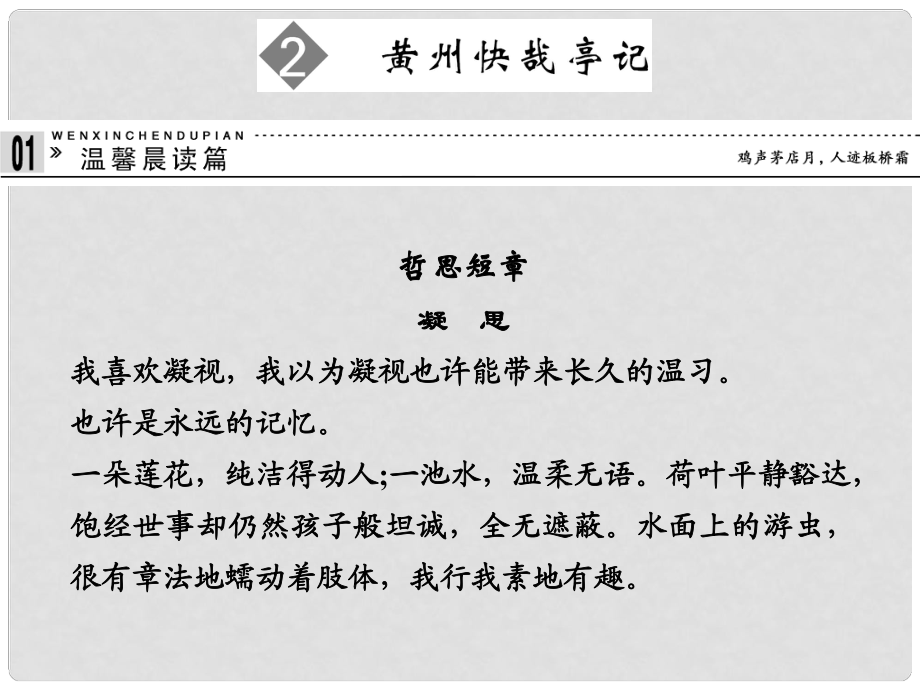 2 黄州快哉亭记

WENXINCHENDUPIAN
01 » 温馨晨读篇

鸡声茅店月，人迹板桥霜

哲思短章

凝　思

我喜欢凝视，我以为凝视也许能带来长久的温习。

也许是永远的记忆。

一朵莲花，纯洁得动人;一池水，温柔无语。荷叶平静豁达，饱经世事却仍然孩子般坦诚，全无遮蔽。水面上的游虫，很有章法地蠕动着肢体，我行我素地有趣。